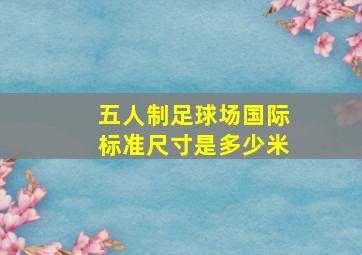 五人制足球场国际标准尺寸是多少米